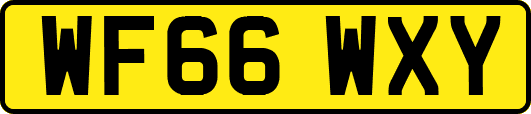 WF66 WXY